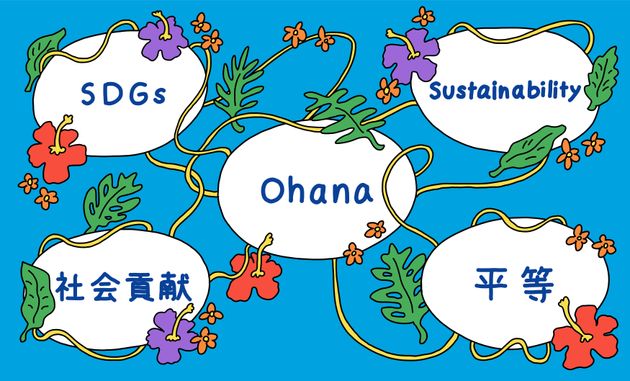 SDGs

Sustainability

Ohana

社会貢献

平等